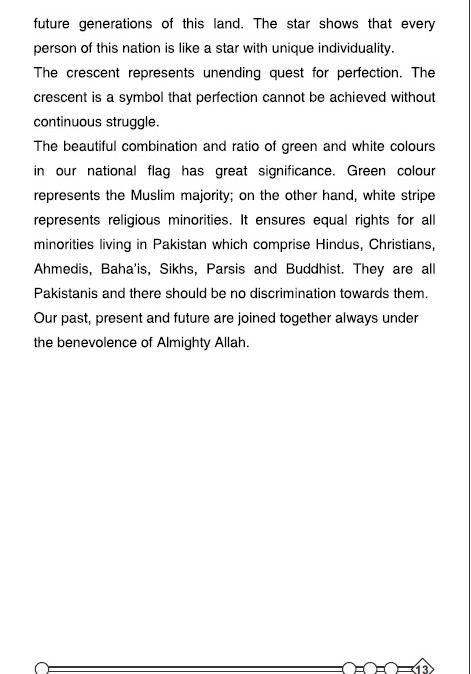 future generations of this land. The star shows that every person of this nation is like a star with unique individuality.
The crescent represents unending quest for perfection. The crescent is a symbol that perfection cannot be achieved without continuous struggle.
The beautiful combination and ratio of green and white colours in our national flag has great significance. Green colour represents the Muslim majority; on the other hand, white stripe represents religious minorities. It ensures equal rights for all minorities living in Pakistan which comprise Hindus, Christians, Ahmedis, Baha'is, Sikhs, Parsis and Buddhist. They are all Pakistanis and there should be no discrimination towards them.
Our past, present and future are joined together always under the benevolence of Almighty Allah.

13